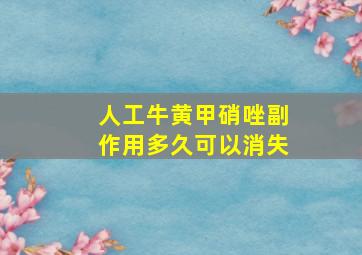 人工牛黄甲硝唑副作用多久可以消失